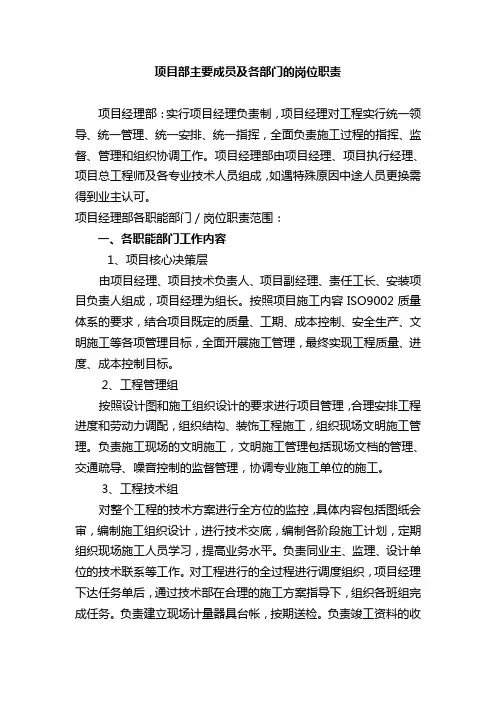 项目部主要成员及各部门的岗位职责

项目经理部：实行项目经理负责制，项目经理对工程实行统一领导、统一管理、统一安排、统一指挥，全面负责施工过程的指挥、监督、管理和组织协调工作。项目经理部由项目经理、项目执行经理、项目总工程师及各专业技术人员组成，如遇特殊原因中途人员更换需得到业主认可。

项目经理部各职能部门／岗位职责范围：

一、各职能部门工作内容

1、项目核心决策层

由项目经理、项目技术负责人、项目副经理、责任工长、安装项目负责人组成，项目经理为组长。按照项目施工内容 ISO9002 质量体系的要求，结合项目既定的质量、工期、成本控制、安全生产、文明施工等各项管理目标，全面开展施工管理，最终实现工程质量、进度、成本控制目标。

2、工程管理组

按照设计图和施工组织设计的要求进行项目管理，合理安排工程进度和劳动力调配，组织结构、装饰工程施工，组织现场文明施工管理。负责施工现场的文明施工，文明施工管理包括现场文档的管理、交通疏导、噪音控制的监督管理，协调专业施工单位的施工。

3、工程技术组

对整个工程的技术方案进行全方位的监控，具体内容包括图纸会审，编制施工组织设计，进行技术交底，编制各阶段施工计划，定期组织现场施工人员学习，提高业务水平。负责同业主、监理、设计单位的技术联系等工作。对工程进行的全过程进行调度组织，项目经理下达任务单后，通过技术部在合理的施工方案指导下，组织各班组完成任务。负责建立现场计量器具台帐，按期送检。负责竣工资料的收